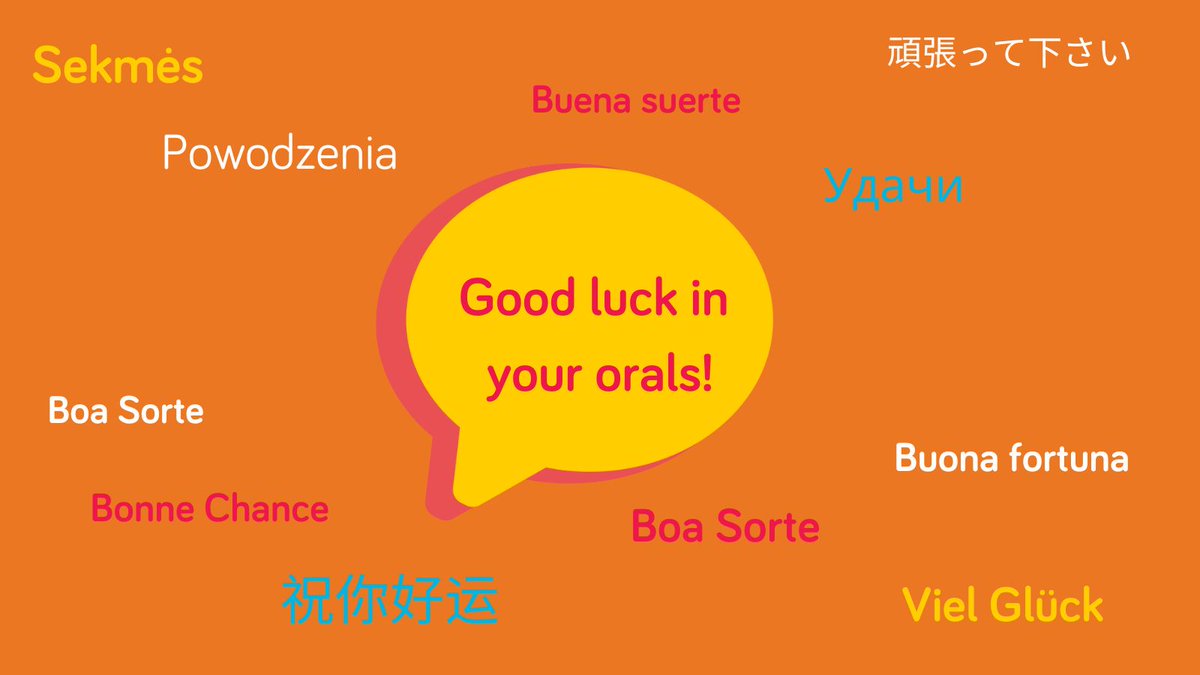 Sekmės

頑張って下さい

Buena suerte

Powodzenia

Удачи

Good luck in your orals!

Boa Sorte

Buona fortuna

Bonne Chance

Boa Sorte

祝你好运

Viel Glück